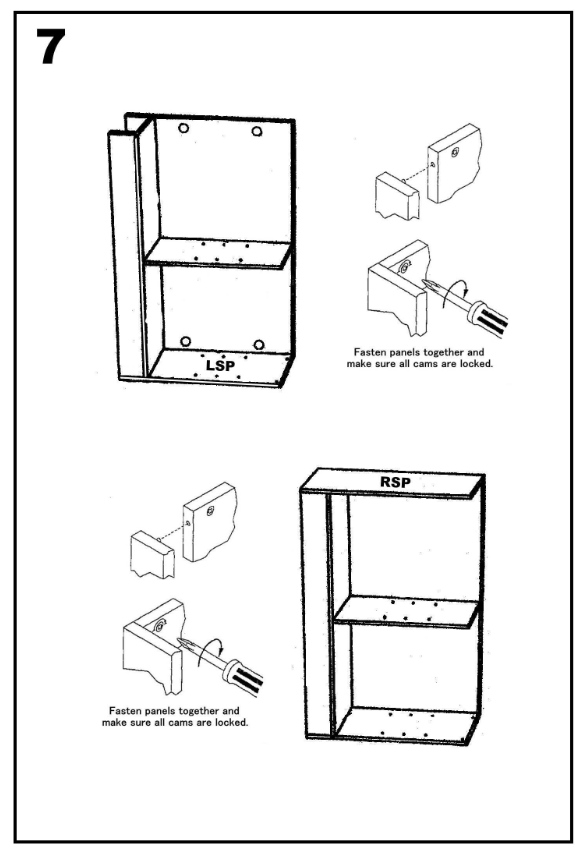 7

LSP

Fasten panels together and make sure all cams are locked.

RSP

Fasten panels together and make sure all cams are locked.